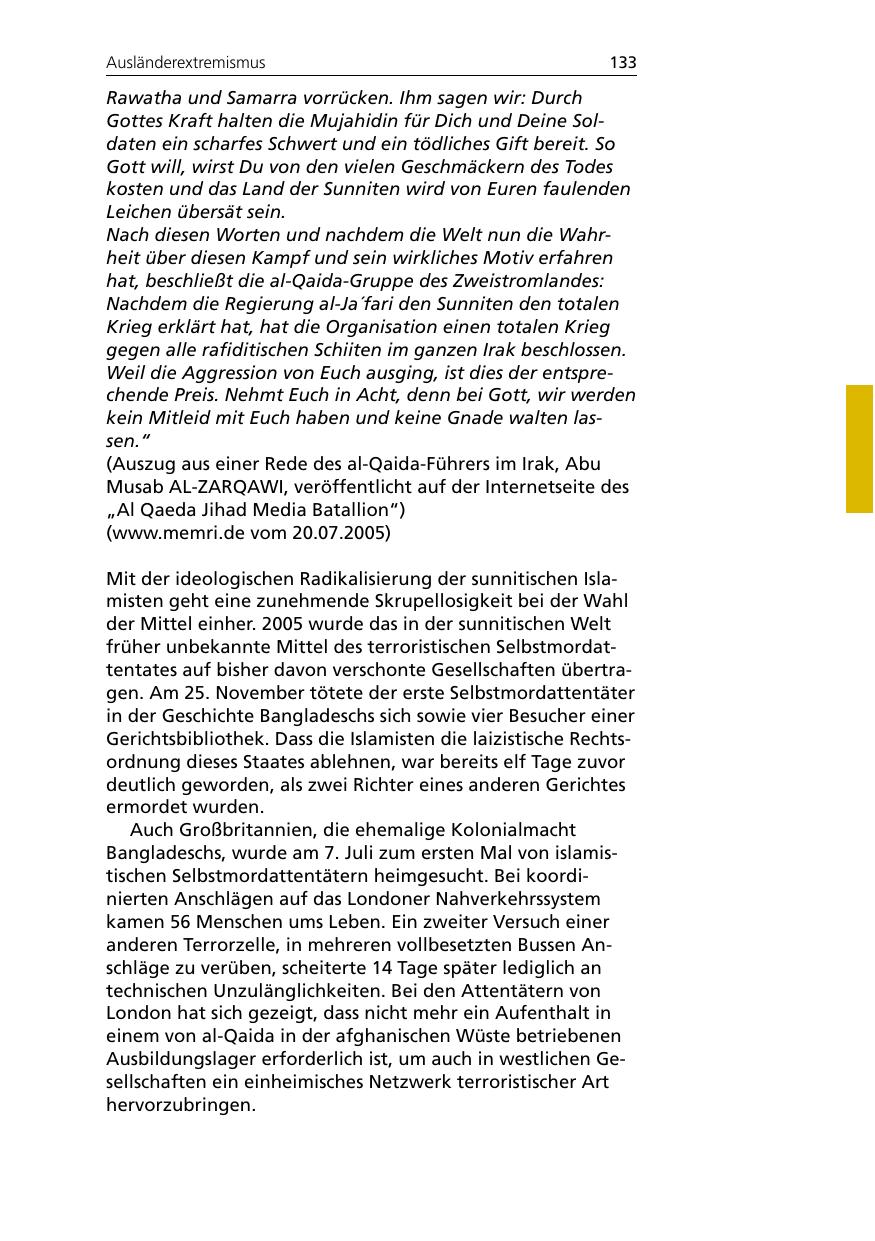 Ausländerextremismus 133

Rawatha und Samarra vorrücken. Ihm sagen wir: Durch Gottes Kraft halten die Mujahidin für Dich und Deine Soldaten ein scharfes Schwert und ein tödliches Gift bereit. So Gott will, wirst Du von den vielen Geschmäckern des Todes kosten und das Land der Sunniten wird von Euren faulenden Leichen übersät sein.
Nach diesen Worten und nachdem die Welt nun die Wahrheit über diesen Kampf und sein wirkliches Motiv erfahren hat, beschließt die al-Qaida-Gruppe des Zweistromlandes: Nachdem die Regierung al-Ja´fari den Sunniten den totalen Krieg erklärt hat, hat die Organisation einen totalen Krieg gegen alle rafiditischen Schiiten im ganzen Irak beschlossen. Weil die Aggression von Euch ausging, ist dies der entsprechende Preis. Nehmt Euch in Acht, denn bei Gott, wir werden kein Mitleid mit Euch haben und keine Gnade walten lassen.“
(Auszug aus einer Rede des al-Qaida-Führers im Irak, Abu Musab AL-ZARQAWI, veröffentlicht auf der Internetseite des „Al Qaeda Jihad Media Batallion“)
(www.memri.de vom 20.07.2005)

Mit der ideologischen Radikalisierung der sunnitischen Islamisten geht eine zunehmende Skrupellosigkeit bei der Wahl der Mittel einher. 2005 wurde das in der sunnitischen Welt früher unbekannte Mittel des terroristischen Selbstmordattentates auf bisher davon verschonte Gesellschaften übertragen. Am 25. November tötete der erste Selbstmordattentäter in der Geschichte Bangladeschs sich sowie vier Besucher einer Gerichtsbibliothek. Dass die Islamisten die laizistische Rechtsordnung dieses Staates ablehnen, war bereits elf Tage zuvor deutlich geworden, als zwei Richter eines anderen Gerichtes ermordet wurden.
Auch Großbritannien, die ehemalige Kolonialmacht Bangladeschs, wurde am 7. Juli zum ersten Mal von islamistischen Selbstmordattentätern heimgesucht. Bei koordinierten Anschlägen auf das Londoner Nahverkehrssystem kamen 56 Menschen ums Leben. Ein zweiter Versuch einer anderen Terrorzelle, in mehreren vollbesetzten Bussen Anschläge zu verüben, scheiterte 14 Tage später lediglich an technischen Unzulänglichkeiten. Bei den Attentätern von London hat sich gezeigt, dass nicht mehr ein Aufenthalt in einem von al-Qaida in der afghanischen Wüste betriebenen Ausbildungslager erforderlich ist, um auch in westlichen Gesellschaften ein einheimisches Netzwerk terroristischer Art hervorzubringen.